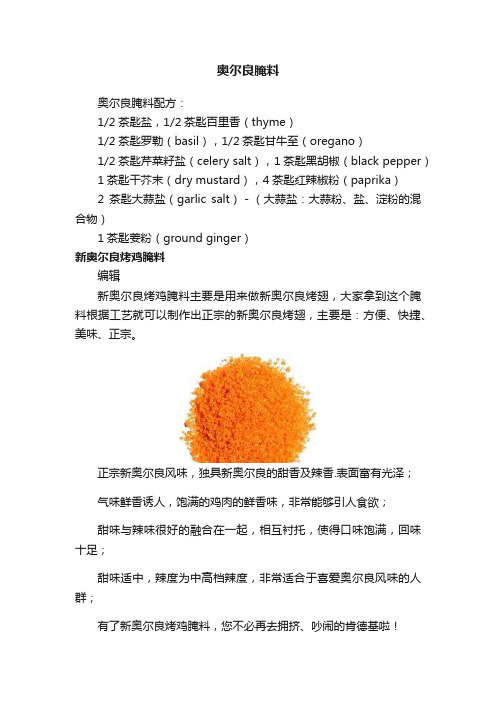 奥尔良腌料

奥尔良腌料配方：

1/2 茶匙盐，1/2 茶匙百里香（thyme）

1/2 茶匙罗勒（basil），1/2 茶匙甘牛至（oregano）

1/2 茶匙芹菜籽盐（celery salt），1 茶匙黑胡椒（black pepper）

1 茶匙干芥末（dry mustard），4 茶匙红辣椒粉（paprika）

2 茶匙大蒜盐（garlic salt）-（大蒜盐：大蒜粉、盐、淀粉的混合物）

1 茶匙姜粉（ground ginger）

新奥尔良烤鸡腌料

编辑

新奥尔良烤鸡腌料主要是用来做新奥尔良烤翅，大家拿到这个腌料根据工艺就可以制作出正宗的新奥尔良烤翅，主要是：方便、快捷、美味、正宗。

正宗新奥尔良风味，独具新奥尔良的甜香及辣香.表面富有光泽；

气味鲜香诱人，饱满的鸡肉的鲜香味，非常能够引人食欲；

甜味与辣味很好的融合在一起，相互衬托，使得口味饱满，回味十足；

甜味适中，辣度为中高档辣度，非常适合于喜爱奥尔良风味的人群；

有了新奥尔良烤鸡腌料，您不必再去拥挤、吵闹的肯德基啦！